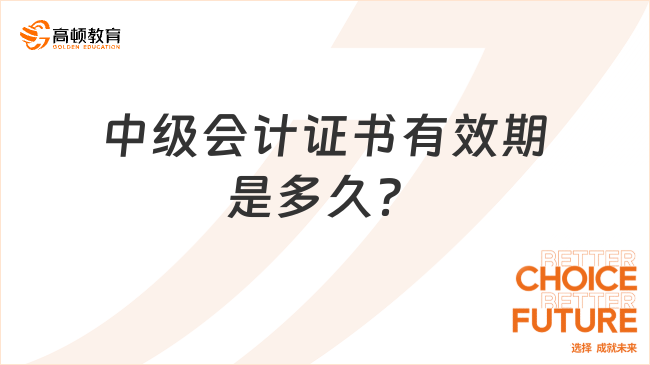 高顿教育
GOLDEN EDUCATION

中级会计证书有效期是多久?

BETTER
CHOICE
BETTER
FUTURE
选择 成就未来